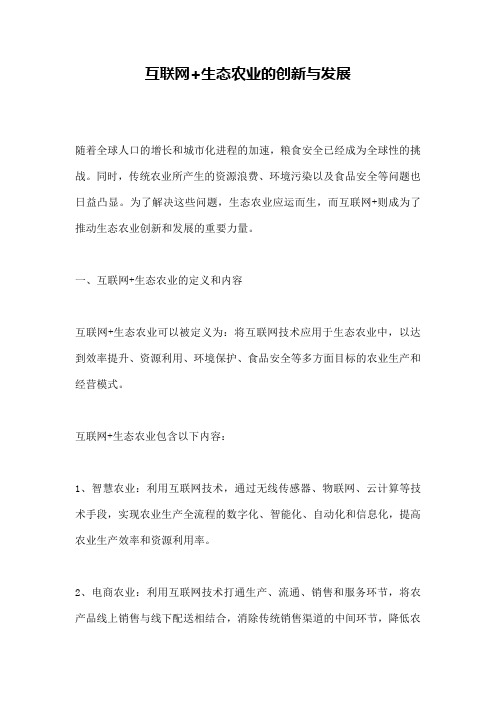 互联网+生态农业的创新与发展

随着全球人口的增长和城市化进程的加速，粮食安全已经成为全球性的挑战。同时，传统农业所产生的资源浪费、环境污染以及食品安全等问题也日益凸显。为了解决这些问题，生态农业应运而生，而互联网+则成为了推动生态农业创新和发展的重要力量。

一、互联网+生态农业的定义和内容

互联网+生态农业可以被定义为：将互联网技术应用于生态农业中，以达到效率提升、资源利用、环境保护、食品安全等多方面目标的农业生产和经营模式。

互联网+生态农业包含以下内容：

1、智慧农业：利用互联网技术，通过无线传感器、物联网、云计算等技术手段，实现农业生产全流程的数字化、智能化、自动化和信息化，提高农业生产效率和资源利用率。

2、电商农业：利用互联网技术打通生产、流通、销售和服务环节，将农产品线上销售与线下配送相结合，消除传统销售渠道的中间环节，降低农